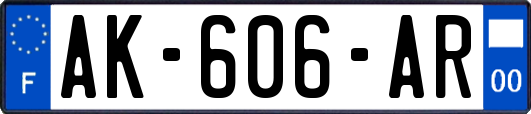 F
AK-606-AR
00